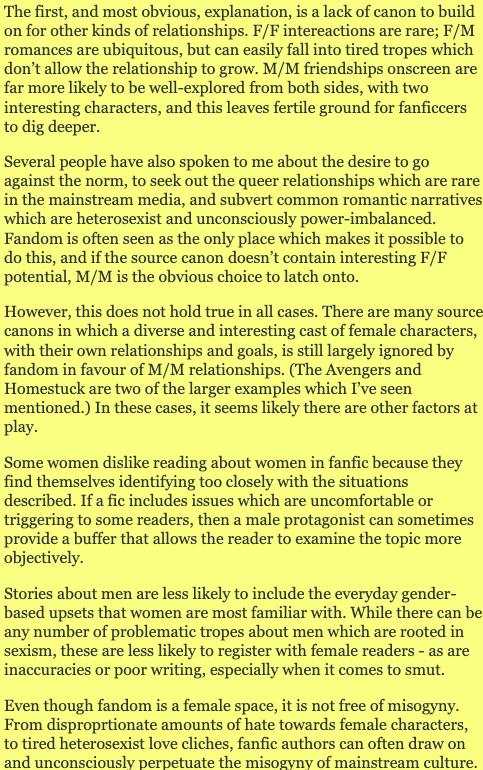 The first, and most obvious, explanation, is a lack of canon to build on for other kinds of relationships. F/F intereactions are rare; F/M romances are ubiquitous, but can easily fall into tired tropes which don't allow the relationship to grow. M/M friendships onscreen are far more likely to be well-explored from both sides, with two interesting characters, and this leaves fertile ground for fanficcers to dig deeper.

Several people have also spoken to me about the desire to go against the norm, to seek out the queer relationships which are rare in the mainstream media, and subvert common romantic narratives which are heterosexist and unconsciously power-imbalanced. Fandom is often seen as the only place which makes it possible to do this, and if the source canon doesn't contain interesting F/F potential, M/M is the obvious choice to latch onto.

However, this does not hold true in all cases. There are many source canons in which a diverse and interesting cast of female characters, with their own relationships and goals, is still largely ignored by fandom in favour of M/M relationships. (The Avengers and Homestuck are two of the larger examples which I've seen mentioned.) In these cases, it seems likely there are other factors at play.

Some women dislike reading about women in fanfic because they find themselves identifying too closely with the situations described. If a fic includes issues which are uncomfortable or triggering to some readers, then a male protagonist can sometimes provide a buffer that allows the reader to examine the topic more objectively.

Stories about men are less likely to include the everyday gender-based upsets that women are most familiar with. While there can be any number of problematic tropes about men which are rooted in sexism, these are less likely to register with female readers - as are inaccuracies or poor writing, especially when it comes to smut.

Even though fandom is a female space, it is not free of misogyny. From disproprtionate amounts of hate towards female characters, to tired heterosexist love cliches, fanfic authors can often draw on and unconsciously perpetuate the misogyny of mainstream culture.